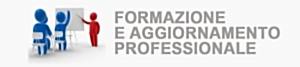 FORMAZIONE
E AGGIORNAMENTO
PROFESSIONALE